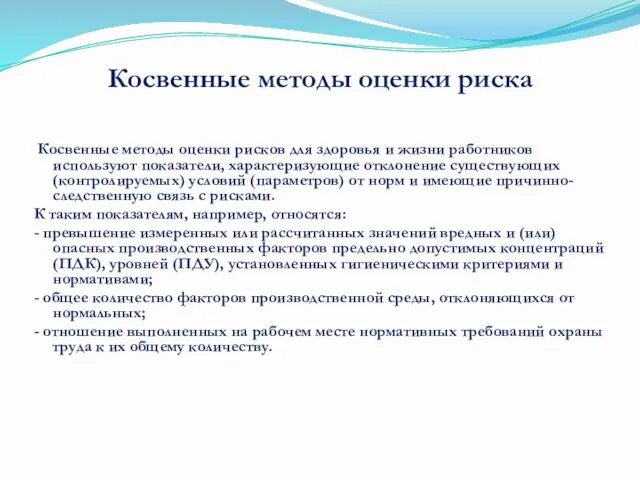 Косвенные методы оценки риска

Косвенные методы оценки рисков для здоровья и жизни работников используют показатели, характеризующие отклонение существующих (контролируемых) условий (параметров) от норм и имеющие причинно-следственную связь с рисками.

К таким показателям, например, относятся:

- превышение измеренных или рассчитанных значений вредных и (или) опасных производственных факторов предельно допустимых концентраций (ПДК), уровней (ПДУ), установленных гигиеническими критериями и нормативами;

- общее количество факторов производственной среды, отклоняющихся от нормальных;

- отношение выполненных на рабочем месте нормативных требований охраны труда к их общему количеству.